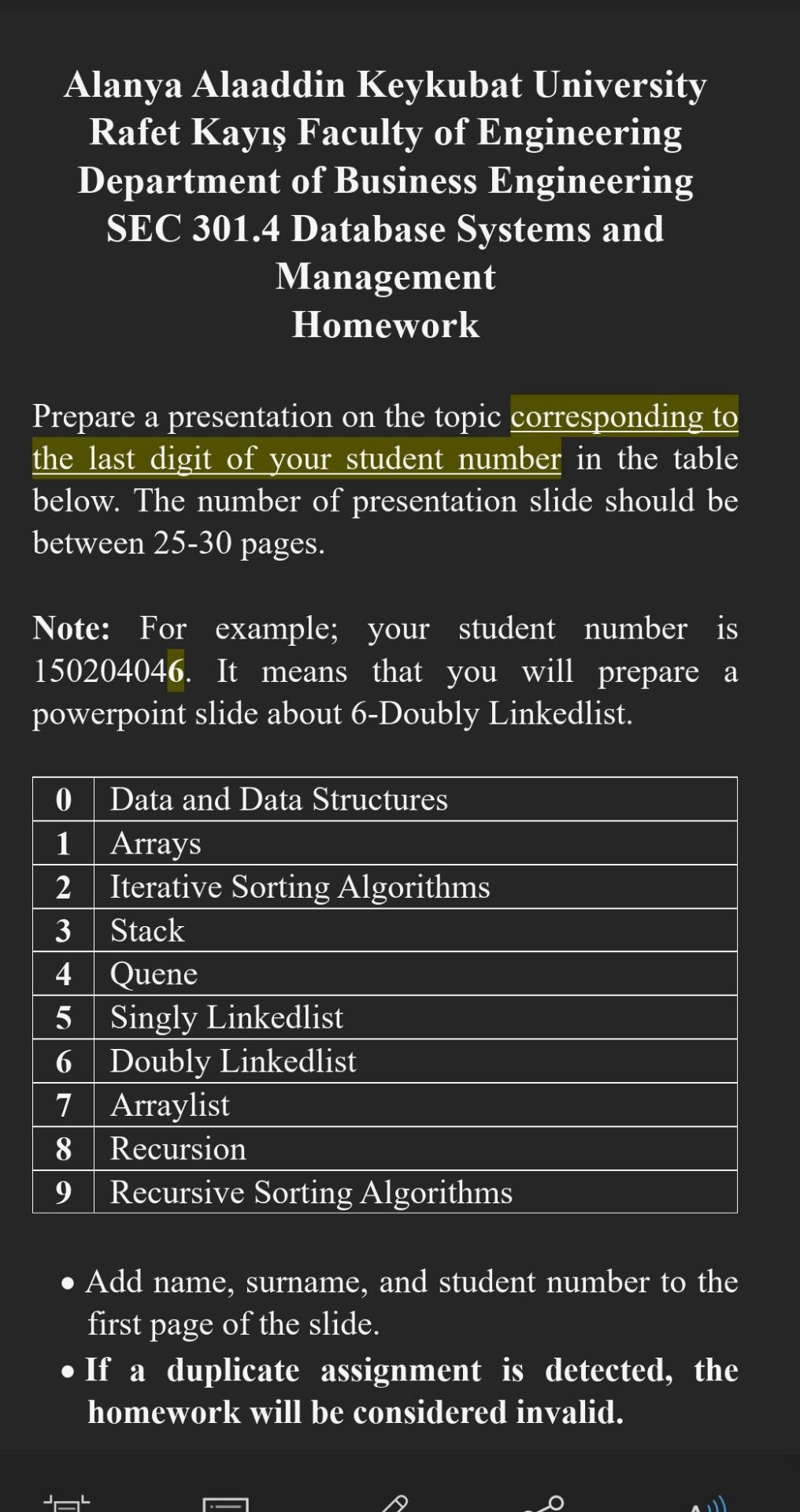 Alanya Alaaddin Keykubat University
Rafet Kayış Faculty of Engineering
Department of Business Engineering
SEC 301.4 Database Systems and Management
Homework

Prepare a presentation on the topic corresponding to the last digit of your student number in the table below. The number of presentation slide should be between 25-30 pages.

Note: For example; your student number is 150204046. It means that you will prepare a powerpoint slide about 6-Doubly Linkedlist.

| 0 | Data and Data Structures |
|---|---|
| 1 | Arrays |
| 2 | Iterative Sorting Algorithms |
| 3 | Stack |
| 4 | Quene |
| 5 | Singly Linkedlist |
| 6 | Doubly Linkedlist |
| 7 | Arraylist |
| 8 | Recursion |
| 9 | Recursive Sorting Algorithms |

• Add name, surname, and student number to the first page of the slide.
• If a duplicate assignment is detected, the homework will be considered invalid.